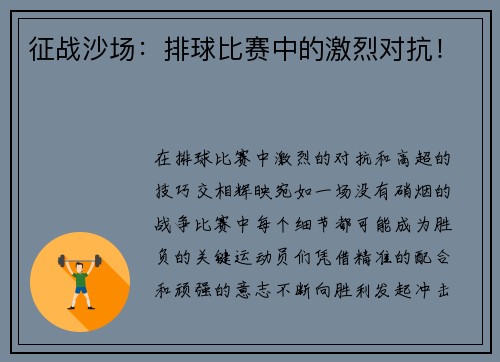 征战沙场：排球比赛中的激烈对抗！

在排球比赛中激烈的对抗和高超的技巧交相辉映宛如一场没有硝烟的战争比赛中每个细节都可能成为胜负的关键运动员们凭借精准的配合和顽强的意志不断向胜利发起冲击